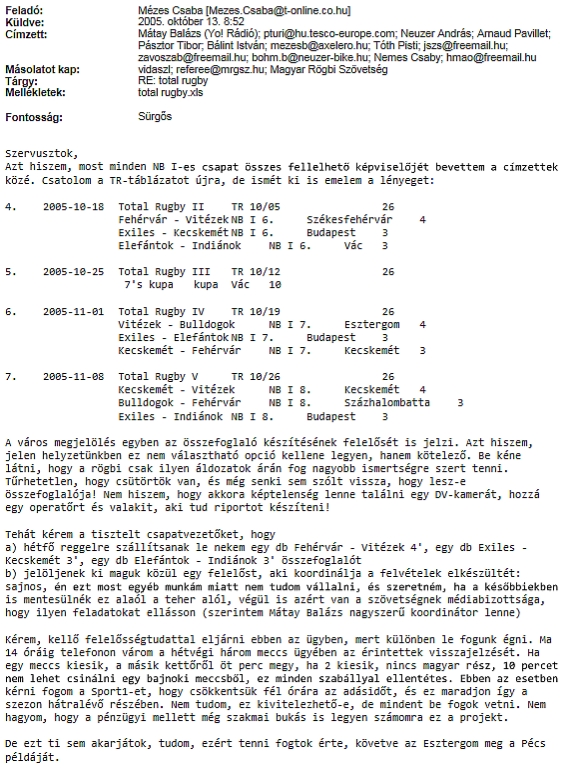 Feladó: Mézes Csaba [Mezes.Csaba@t-online.co.hu]
Küldve: 2005. október 13. 8:52
Címzett: Mátay Balázs (Yo! Rádió); pturi@hu.tesco-europe.com; Neuzer András; Arnaud Pavillet; Pásztor Tibor; Bálint István; mezesb@axelero.hu; Tóth Pisti; jszs@freemail.hu; zavoszab@freemail.hu; bohm.b@neuzer-bike.hu; Nemes Csaby; hmao@freemail.hu
Másolatot kap: vidaszl; referee@mrgsz.hu; Magyar Rögbi Szövetség
Tárgy: RE: total rugby
Mellékletek: total rugby.xls

Fontosság: Sürgős

Szervusztok,
Azt hiszem, most minden NB I-es csapat összes fellelhető képviselőjét bevettem a címzettek közé. Csatolom a TR-táblázatot újra, de ismét ki is emelem a lényeget:

4. 2005-10-18 Total Rugby II TR 10/05 26
Fehérvár - Vitézek NB I 6. Székesfehérvár 4
Exiles - Kecskemét NB I 6. Budapest 3
Elefántok - Indiánok NB I 6. Vác 3

5. 2005-10-25 Total Rugby III TR 10/12 26
7's kupa kupa Vác 10

6. 2005-11-01 Total Rugby IV TR 10/19 26
Vitézek - Bulldogok NB I 7. Esztergom 4
Exiles - Elefántok NB I 7. Budapest 3
Kecskemét - Fehérvár NB I 7. Kecskemét 3

7. 2005-11-08 Total Rugby V TR 10/26 26
Kecskemét - Vitézek NB I 8. Kecskemét 4
Bulldogok - Fehérvár NB I 8. Százhalombatta 3
Exiles - Indiánok NB I 8. Budapest 3

A város megjelölés egyben az összefoglaló készítésének felelősét is jelzi. Azt hiszem, jelen helyzetünkben ez nem választható opció kellene legyen, hanem kötelező. Be kéne látni, hogy a rögbi csak ilyen áldozatok árán fog nagyobb ismertségre szert tenni. Tűrhetetlen, hogy csütörtök van, és még senki sem szólt vissza, hogy lesz-e összefoglalója! Nem hiszem, hogy akkora képtelenség lenne találni egy DV-kamerát, hozzá egy operatőrt és valakit, aki tud riportot készíteni!

Tehát kérem a tisztelt csapatvezetőket, hogy
a) hétfő reggelre szállítsanak le nekem egy db Fehérvár - Vitézek 4', egy db Exiles - Kecskemét 3', egy db Elefántok - Indiánok 3' összefoglalót
b) jelöljenek ki maguk közül egy felelőst, aki koordinálja a felvételek elkészültét: sajnos, én ezt most egyéb munkám miatt nem tudom vállalni, és szeretném, ha a későbbiekben is mentesülnék ez alaól a teher alól, végül is azért van a szövetségnek médiabizottsága, hogy ilyen feladatokat ellásson (szerintem Mátay Balázs nagyszerű koordinátor lenne)

Kérem, kellő felelősségtudattal eljárni ebben az ügyben, mert különben le fogunk égni. Ma 14 óráig telefonon várom a hétvégi három meccs ügyében az érintettek visszajelzését. Ha egy meccs kiesik, a másik kettőről öt perc megy, ha 2 kiesik, nincs magyar rész, 10 percet nem lehet csinálni egy bajnoki meccsből, ez minden szabállyal ellentétes. Ebben az esetben kérni fogom a Sport1-et, hogy csökkentsük fél órára az adásidőt, és ez maradjon így a szezon hátralévő részében. Nem tudom, ez kivitelezhető-e, de mindent be fogok vetni. Nem hagyom, hogy a pénzügyi mellett még szakmai bukás is legyen számomra ez a projekt.

De ezt ti sem akarjátok, tudom, ezért tenni fogtok érte, követve az Esztergom meg a Pécs példáját.